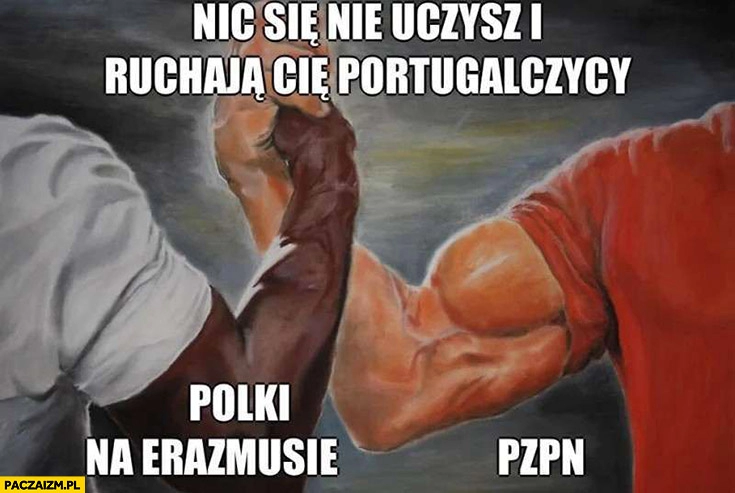 NIC SIĘ NIE UCZYSZ I RUCHAJĄ CIĘ PORTUGALCZYCY

POLKI NA ERAZMUSIE

PZPN

PACZAIZM.PL